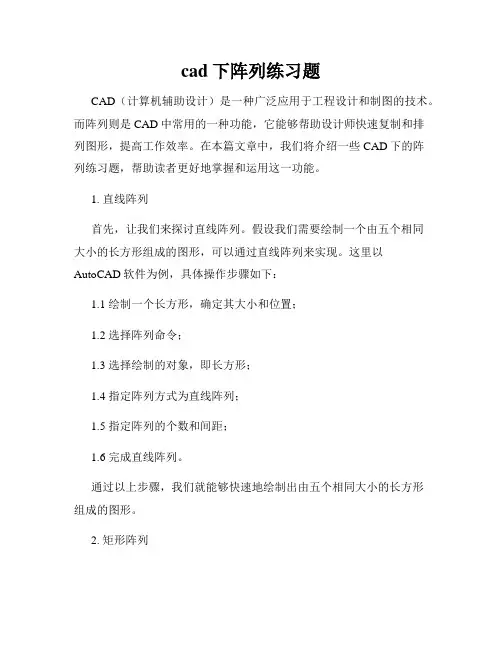 cad 下阵列练习题

CAD（计算机辅助设计）是一种广泛应用于工程设计和制图的技术。而阵列则是 CAD 中常用的一种功能，它能够帮助设计师快速复制和排列图形，提高工作效率。在本篇文章中，我们将介绍一些 CAD 下的阵列练习题，帮助读者更好地掌握和运用这一功能。

1. 直线阵列

首先，让我们来探讨直线阵列。假设我们需要绘制一个由五个相同大小的长方形组成的图形，可以通过直线阵列来实现。这里以 AutoCAD 软件为例，具体操作步骤如下：

1.1 绘制一个长方形，确定其大小和位置；

1.2 选择阵列命令；

1.3 选择绘制的对象，即长方形；

1.4 指定阵列方式为直线阵列；

1.5 指定阵列的个数和间距；

1.6 完成直线阵列。

通过以上步骤，我们就能够快速地绘制出由五个相同大小的长方形组成的图形。

2. 矩形阵列